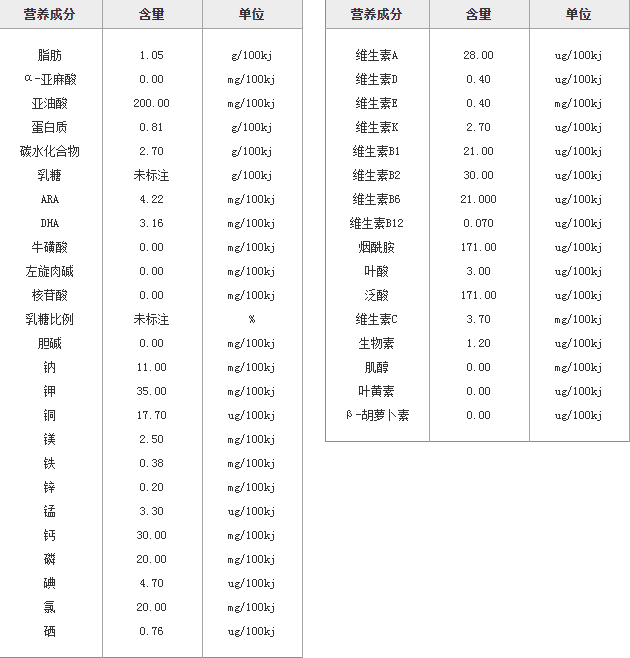 | 营养成分 | 含量 | 单位 |
|---|---|---|
| 脂肪 | 1.05 | g/100kj |
| α-亚麻酸 | 0.00 | mg/100kj |
| 亚油酸 | 200.00 | mg/100kj |
| 蛋白质 | 0.81 | g/100kj |
| 碳水化合物 | 2.70 | g/100kj |
| 乳糖 | 未标注 | g/100kj |
| ARA | 4.22 | mg/100kj |
| DHA | 3.16 | mg/100kj |
| 牛磺酸 | 0.00 | mg/100kj |
| 左旋肉碱 | 0.00 | mg/100kj |
| 核苷酸 | 0.00 | mg/100kj |
| 乳糖比例 | 未标注 | % |
| 胆碱 | 0.00 | mg/100kj |
| 钠 | 11.00 | mg/100kj |
| 钾 | 35.00 | mg/100kj |
| 铜 | 17.70 | ug/100kj |
| 镁 | 2.50 | mg/100kj |
| 铁 | 0.38 | mg/100kj |
| 锌 | 0.20 | mg/100kj |
| 锰 | 3.30 | ug/100kj |
| 钙 | 30.00 | mg/100kj |
| 磷 | 20.00 | mg/100kj |
| 碘 | 4.70 | ug/100kj |
| 氯 | 20.00 | mg/100kj |
| 硒 | 0.76 | ug/100kj |

| 营养成分 | 含量 | 单位 |
|---|---|---|
| 维生素A | 28.00 | ug/100kj |
| 维生素D | 0.40 | ug/100kj |
| 维生素E | 0.40 | mg/100kj |
| 维生素K | 2.70 | ug/100kj |
| 维生素B1 | 21.00 | ug/100kj |
| 维生素B2 | 30.00 | ug/100kj |
| 维生素B6 | 21.000 | ug/100kj |
| 维生素B12 | 0.070 | ug/100kj |
| 烟酰胺 | 171.00 | ug/100kj |
| 叶酸 | 3.00 | ug/100kj |
| 泛酸 | 171.00 | ug/100kj |
| 维生素C | 3.70 | mg/100kj |
| 生物素 | 1.20 | ug/100kj |
| 肌醇 | 0.00 | mg/100kj |
| 叶黄素 | 0.00 | ug/100kj |
| β-胡萝卜素 | 0.00 | ug/100kj |